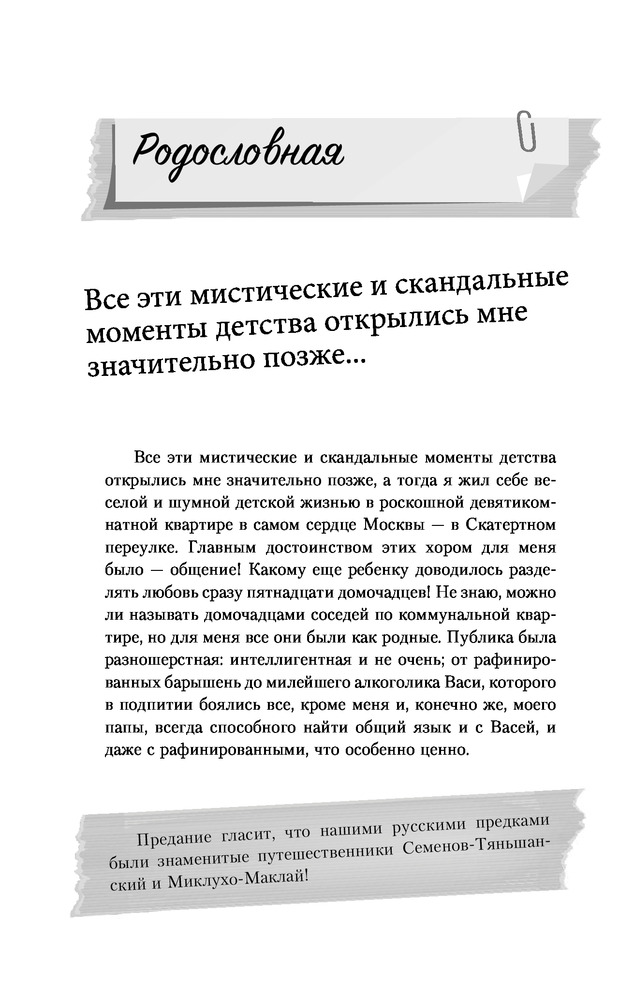 Родословная

Все эти мистические и скандальные моменты детства открылись мне значительно позже...

Все эти мистические и скандальные моменты детства открылись мне значительно позже, а тогда я жил себе веселой и шумной детской жизнью в роскошной девятикомнатной квартире в самом сердце Москвы — в Скатертном переулке. Главным достоинством этих хором для меня было — общение! Какому еще ребенку доводилось разделять любовь сразу пятнадцати домочадцев! Не знаю, можно ли называть домочадцами соседей по коммунальной квартире, но для меня все они были как родные. Публика была разношерстная: интеллигентная и не очень; от рафинированных барышень до милейшего алкоголика Васи, которого в подпитии боялись все, кроме меня и, конечно же, моего папы, всегда способного найти общий язык и с Васей, и даже с рафинированными, что особенно ценно.

Предание гласит, что нашими русскими предками были знаменитые путешественники Семенов-Тяньшанский и Миклухо-Маклай!